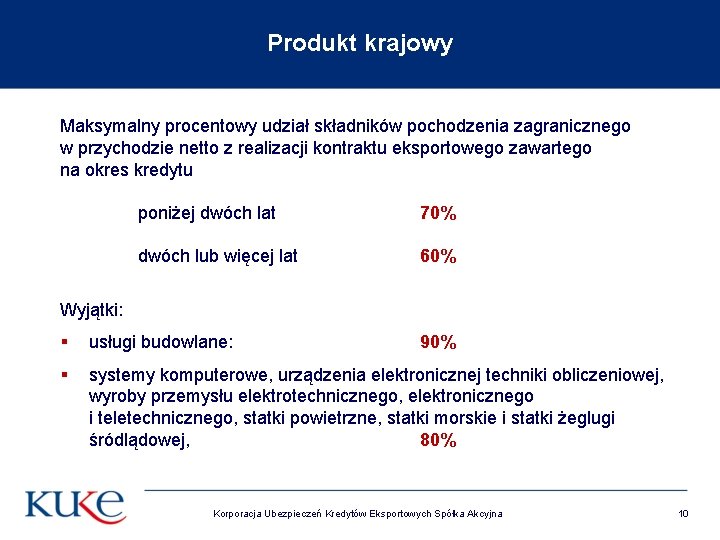 Produkt krajowy

Maksymalny procentowy udział składników pochodzenia zagranicznego w przychodzie netto z realizacji kontraktu eksportowego zawartego na okres kredytu

poniżej dwóch lat 70%

dwóch lub więcej lat 60%

Wyjątki:

▪ usługi budowlane: 90%

▪ systemy komputerowe, urządzenia elektronicznej techniki obliczeniowej, wyroby przemysłu elektrotechnicznego, elektronicznego i teletechnicznego, statki powietrzne, statki morskie i statki żeglugi śródlądowej, 80%

KUKE

Korporacja Ubezpieczeń Kredytów Eksportowych Spółka Akcyjna

10